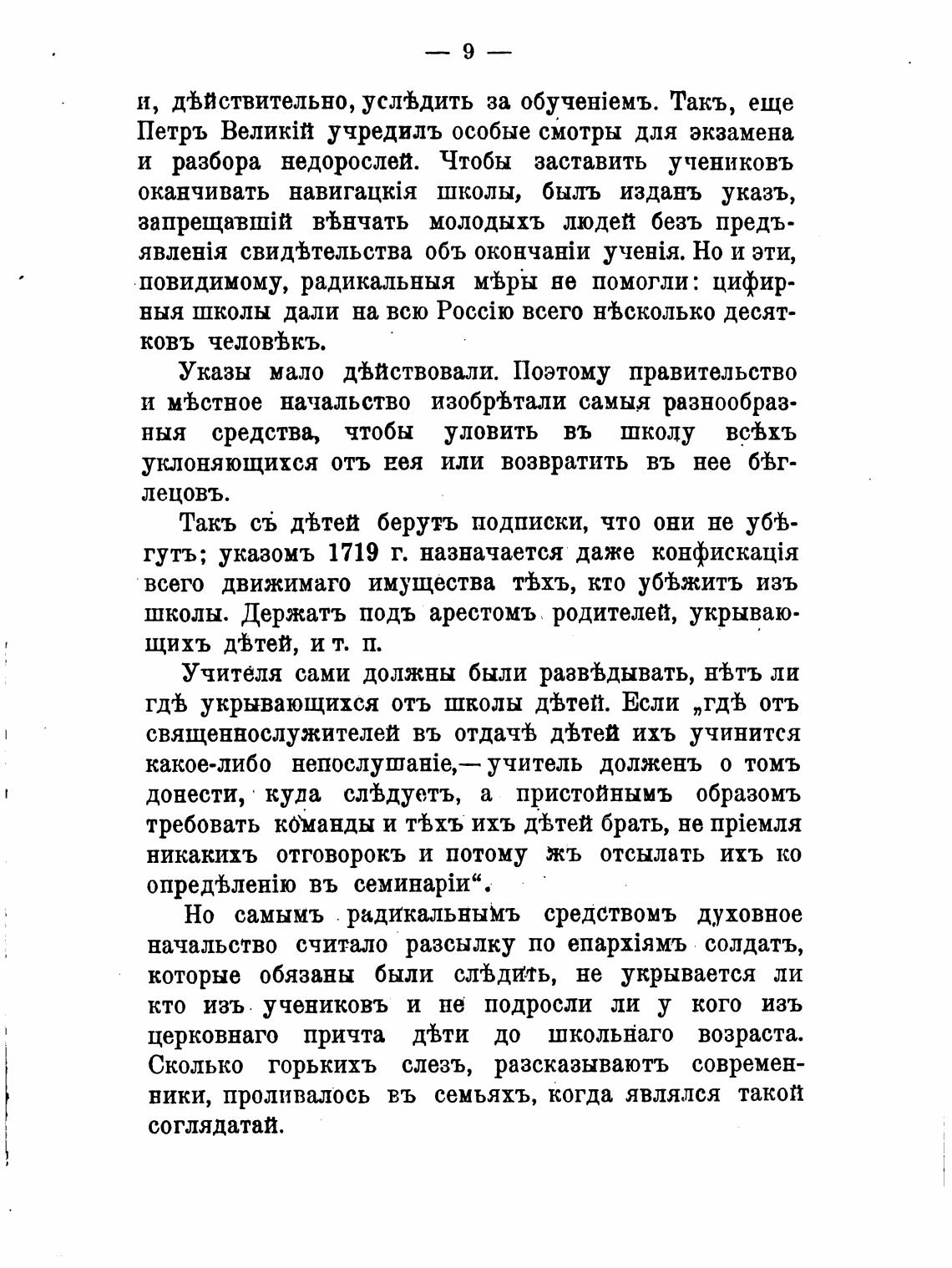 — 9 —

и, дѣйствительно, услѣдить за обученіемъ. Такъ, еще Петръ Великій учредилъ особые смотры для экзамена и разбора недорослей. Чтобы заставить учениковъ оканчивать навигацкія школы, былъ изданъ указъ, запрещавшій вѣнчать молодыхъ людей безъ предъявленія свидѣтельства объ окончаніи ученія. Но и эти, повидимому, радикальныя мѣры не помогли: цифирныя школы дали на всю Россію всего нѣсколько десятковъ человѣкъ.

Указы мало дѣйствовали. Поэтому правительство и мѣстное начальство изобрѣтали самыя разнообразныя средства, чтобы уловить въ школу всѣхъ уклоняющихся отъ нея или возвратить въ нее бѣглецовъ.

Такъ съ дѣтей берутъ подписки, что они не убѣгутъ; указомъ 1719 г. назначается даже конфискація всего движимаго имущества тѣхъ, кто убѣжитъ изъ школы. Держатъ подъ арестомъ родителей, укрывающихъ дѣтей, и т. п.

Учителя сами должны были развѣдывать, нѣтъ ли гдѣ укрывающихся отъ школы дѣтей. Если „гдѣ отъ священнослужителей въ отдачѣ дѣтей ихъ учинится какое-либо непослушаніе,— учитель долженъ о томъ донести, куда слѣдуетъ, а пристойнымъ образомъ требовать команды и тѣхъ ихъ дѣтей брать, не пріемля никакихъ отговорокъ и потому жъ отсылать ихъ ко опредѣленію въ семинаріи“.

Но самымъ радикальнымъ средствомъ духовное начальство считало разсылку по епархіямъ солдатъ, которые обязаны были слѣдить, не укрывается ли кто изъ учениковъ и не подросли ли у кого изъ церковнаго причта дѣти до школьнаго возраста. Сколько горькихъ слезъ, разсказываютъ современники, проливалось въ семьяхъ, когда являлся такой соглядатай.